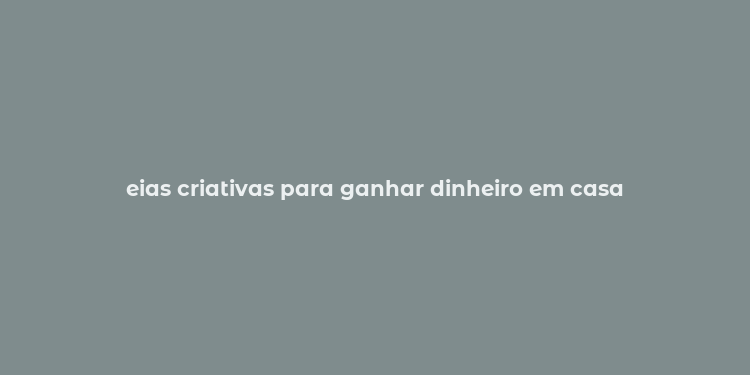 eias criativas para ganhar dinheiro em casa